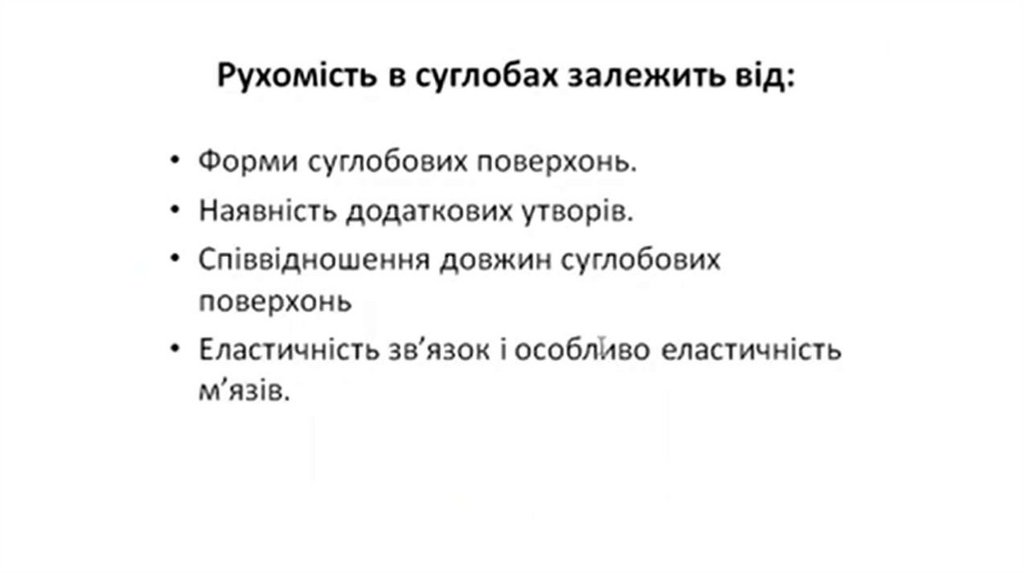 Рухомість в суглобах залежить від:

• Форми суглобових поверхонь.
• Наявність додаткових утворів.
• Співвідношення довжин суглобових поверхонь
• Еластичність зв'язок і особливо еластичність м'язів.